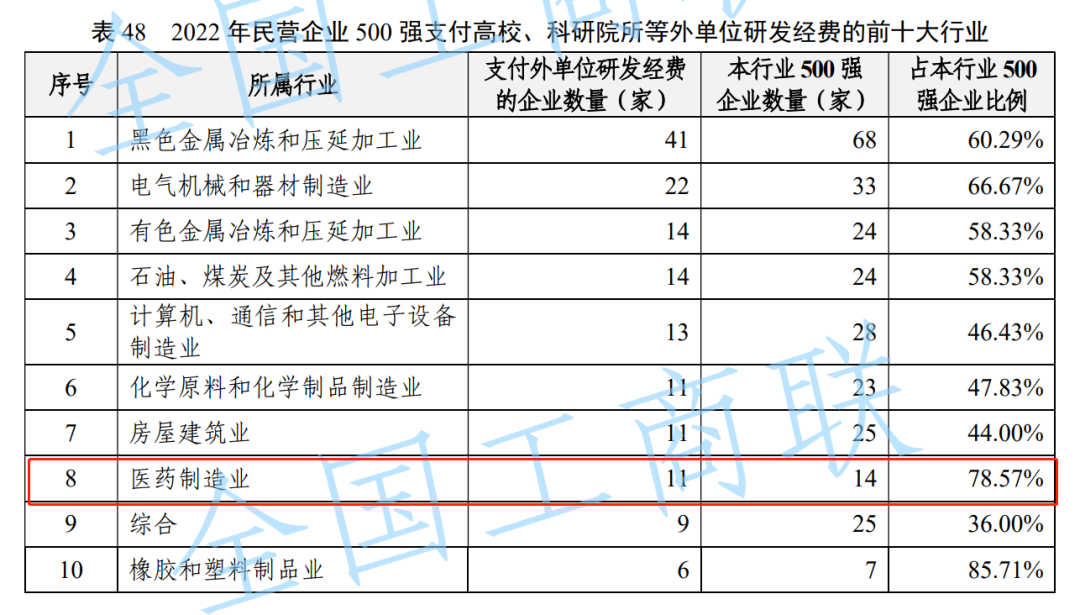 表48 2022年民营企业500强支付高校、科研院所等外单位研发经费的前十大行业

| 序号 | 所属行业 | 支付外单位研发经费的企业数量（家） | 本行业500强企业数量（家） | 占本行业500强企业比例 |
|---|---|---|---|---|
| 1 | 黑色金属冶炼和压延加工业 | 41 | 68 | 60.29% |
| 2 | 电气机械和器材制造业 | 22 | 33 | 66.67% |
| 3 | 有色金属冶炼和压延加工业 | 14 | 24 | 58.33% |
| 4 | 石油、煤炭及其他燃料加工业 | 14 | 24 | 58.33% |
| 5 | 计算机、通信和其他电子设备制造业 | 13 | 28 | 46.43% |
| 6 | 化学原料和化学制品制造业 | 11 | 23 | 47.83% |
| 7 | 房屋建筑业 | 11 | 25 | 44.00% |
| 8 | 医药制造业 | 11 | 14 | 78.57% |
| 9 | 综合 | 9 | 25 | 36.00% |
| 10 | 橡胶和塑料制品业 | 6 | 7 | 85.71% |

全国工商联